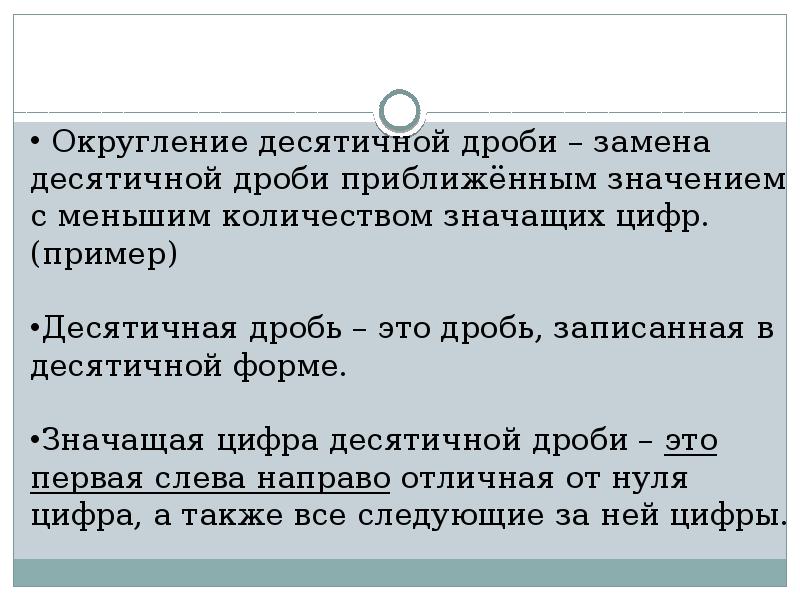 • Округление десятичной дроби – замена десятичной дроби приближённым значением с меньшим количеством значащих цифр. (пример)

•Десятичная дробь – это дробь, записанная в десятичной форме.

•Значащая цифра десятичной дроби – это первая слева направо отличная от нуля цифра, а также все следующие за ней цифры.